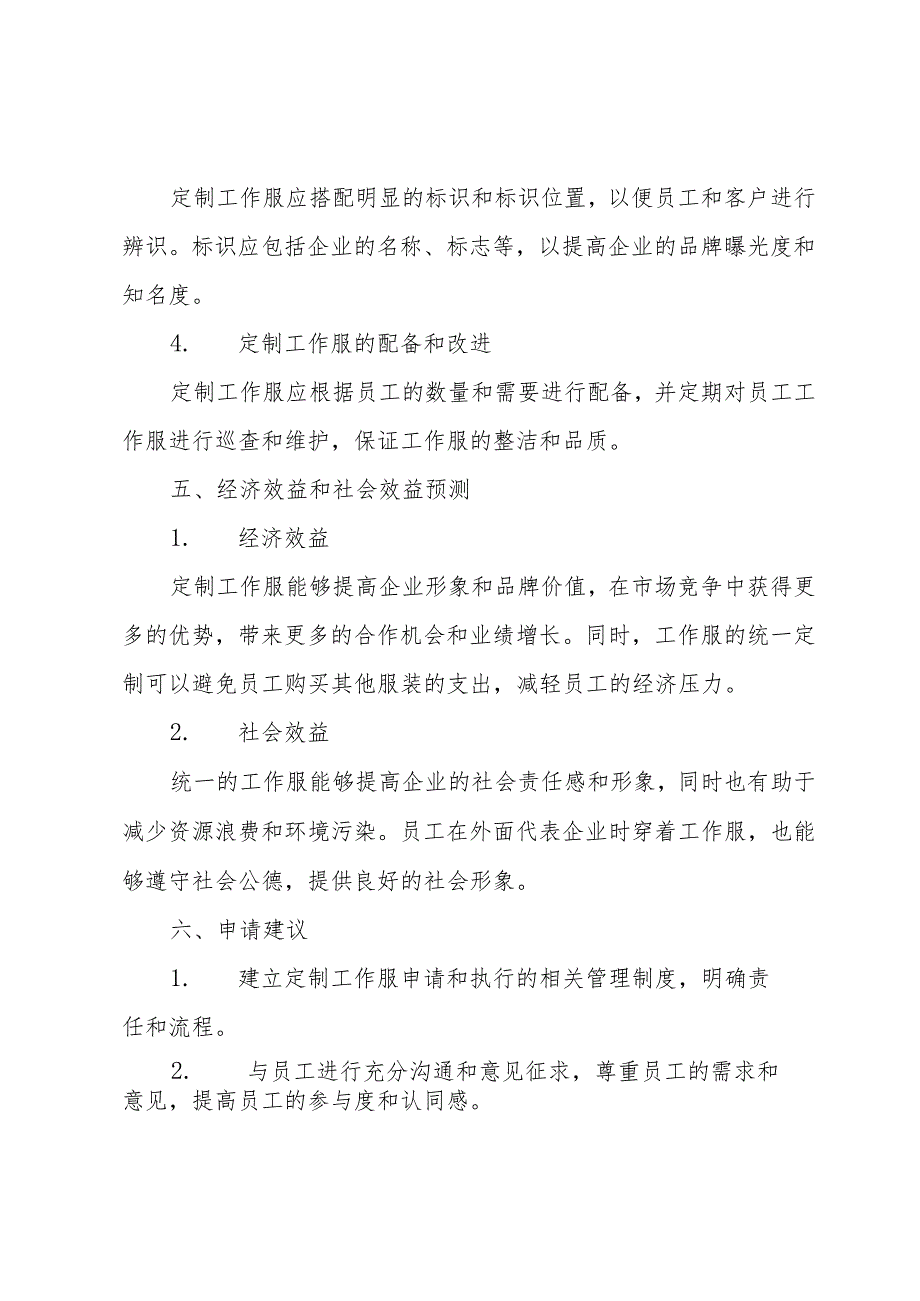 定制工作服应搭配明显的标识和标识位置，以便员工和客户进行辨识。标识应包括企业的名称、标志等，以提高企业的品牌曝光度和知名度。

4. 定制工作服的配备和改进

定制工作服应根据员工的数量和需要进行配备，并定期对员工工作服进行巡查和维护，保证工作服的整洁和品质。

五、经济效益和社会效益预测

1. 经济效益

定制工作服能够提高企业形象和品牌价值，在市场竞争中获得更多的优势，带来更多的合作机会和业绩增长。同时，工作服的统一定制可以避免员工购买其他服装的支出，减轻员工的经济压力。

2. 社会效益

统一的工作服能够提高企业的社会责任感和形象，同时也有助于减少资源浪费和环境污染。员工在外面代表企业时穿着工作服，也能够遵守社会公德，提供良好的社会形象。

六、申请建议

1. 建立定制工作服申请和执行的相关管理制度，明确责任和流程。

2. 与员工进行充分沟通和意见征求，尊重员工的需求和意见，提高员工的参与度和认同感。